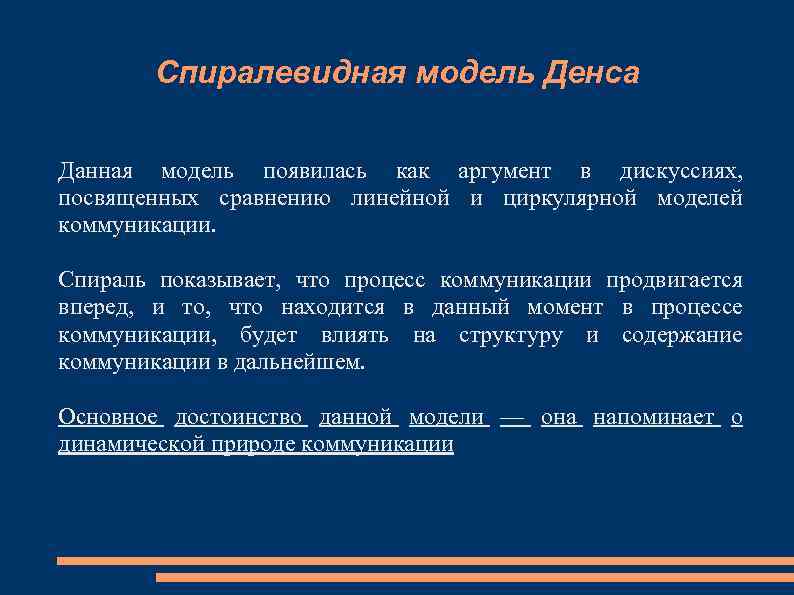 Спиралевидная модель Денса

Данная модель появилась как аргумент в дискуссиях, посвященных сравнению линейной и циркулярной моделей коммуникации.

Спираль показывает, что процесс коммуникации продвигается вперед, и то, что находится в данный момент в процессе коммуникации, будет влиять на структуру и содержание коммуникации в дальнейшем.

Основное достоинство данной модели — она напоминает о динамической природе коммуникации